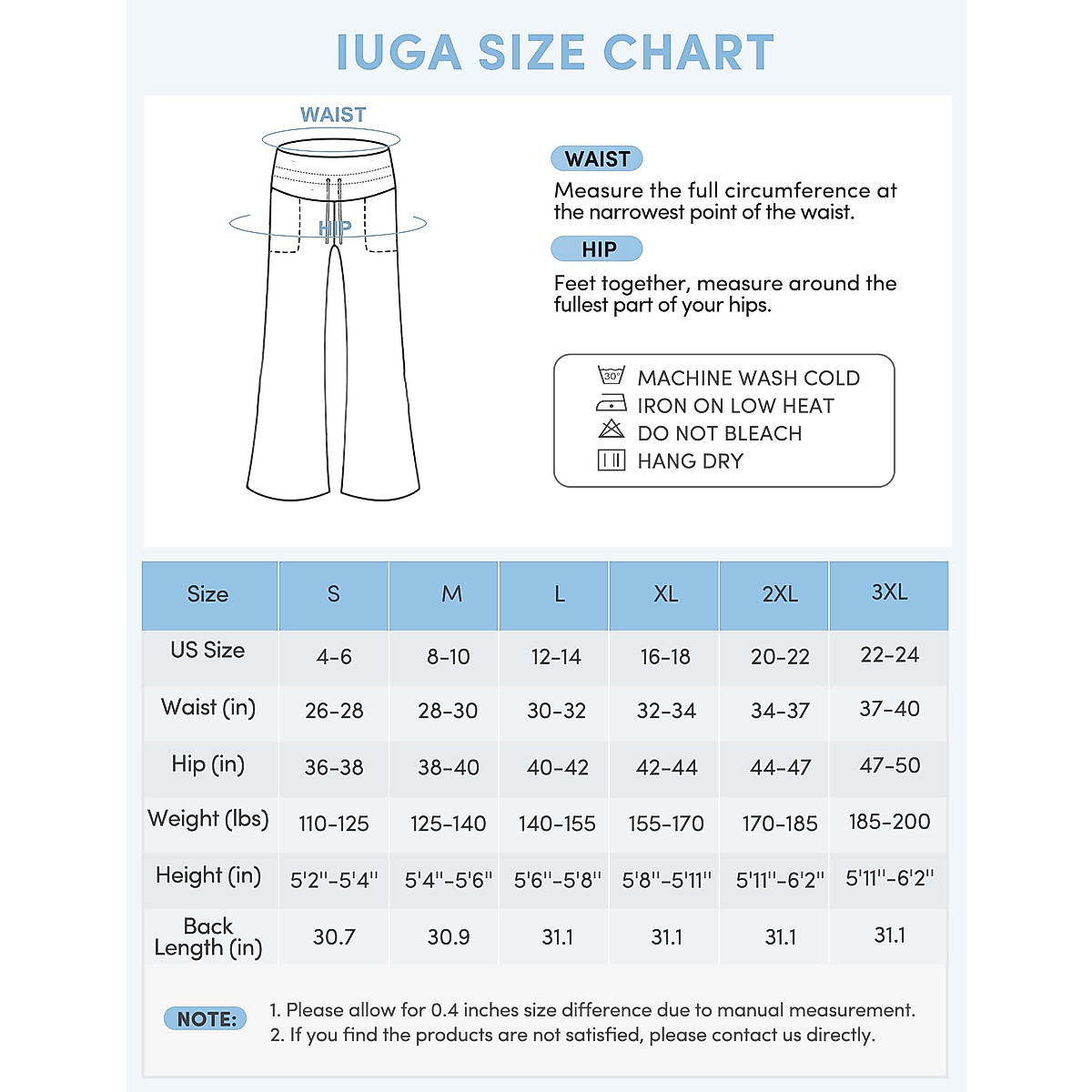 IUGA SIZE CHART

WAIST

HIP

WAIST
Measure the full circumference at the narrowest point of the waist.

HIP
Feet together, measure around the fullest part of your hips.

30°
MACHINE WASH COLD
IRON ON LOW HEAT
DO NOT BLEACH
HANG DRY

| Size | S | M | L | XL | 2XL | 3XL |
|---|---|---|---|---|---|---|
| US Size | 4-6 | 8-10 | 12-14 | 16-18 | 20-22 | 22-24 |
| Waist (in) | 26-28 | 28-30 | 30-32 | 32-34 | 34-37 | 37-40 |
| Hip (in) | 36-38 | 38-40 | 40-42 | 42-44 | 44-47 | 47-50 |
| Weight (lbs) | 110-125 | 125-140 | 140-155 | 155-170 | 170-185 | 185-200 |
| Height (in) | 5'2''-5'4'' | 5'4''-5'6'' | 5'6''-5'8'' | 5'8''-5'11'' | 5'11''-6'2'' | 5'11''-6'2'' |
| Back Length (in) | 30.7 | 30.9 | 31.1 | 31.1 | 31.1 | 31.1 |

NOTE:
1. Please allow for 0.4 inches size difference due to manual measurement.
2. If you find the products are not satisfied, please contact us directly.